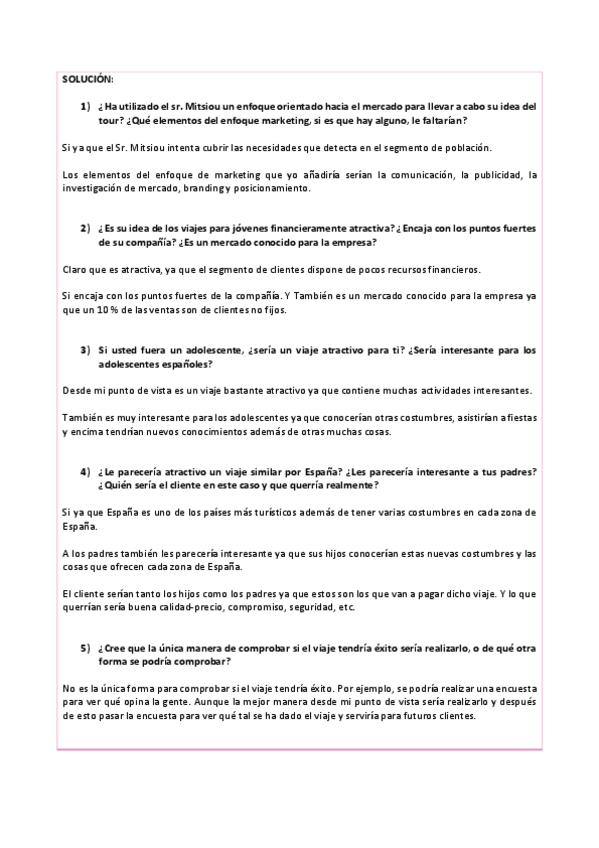 SOLUCIÓN:

1) ¿Ha utilizado el sr. Mitsiou un enfoque orientado hacia el mercado para llevar a cabo su idea del tour? ¿Qué elementos del enfoque marketing, si es que hay alguno, le faltarían?

Si ya que el Sr. Mitsiou intenta cubrir las necesidades que detecta en el segmento de población.

Los elementos del enfoque de marketing que yo añadiría serían la comunicación, la publicidad, la investigación de mercado, branding y posicionamiento.

2) ¿Es su idea de los viajes para jóvenes financieramente atractiva? ¿Encaja con los puntos fuertes de su compañía? ¿Es un mercado conocido para la empresa?

Claro que es atractiva, ya que el segmento de clientes dispone de pocos recursos financieros.

Si encaja con los puntos fuertes de la compañía. Y También es un mercado conocido para la empresa ya que un 10 % de las ventas son de clientes no fijos.

3) Si usted fuera un adolescente, ¿sería un viaje atractivo para ti? ¿Sería interesante para los adolescentes españoles?

Desde mi punto de vista es un viaje bastante atractivo ya que contiene muchas actividades interesantes.

También es muy interesante para los adolescentes ya que conocerían otras costumbres, asistirían a fiestas y encima tendrían nuevos conocimientos además de otras muchas cosas.

4) ¿Le parecería atractivo un viaje similar por España? ¿Les parecería interesante a tus padres? ¿Quién sería el cliente en este caso y que querría realmente?

Si ya que España es uno de los países más turísticos además de tener varias costumbres en cada zona de España.

A los padres también les parecería interesante ya que sus hijos conocerían estas nuevas costumbres y las cosas que ofrecen cada zona de España.

El cliente serían tanto los hijos como los padres ya que estos son los que van a pagar dicho viaje. Y lo que querrían sería buena calidad-precio, compromiso, seguridad, etc.

5) ¿Cree que la única manera de comprobar si el viaje tendría éxito sería realizarlo, o de qué otra forma se podría comprobar?

No es la única forma para comprobar si el viaje tendría éxito. Por ejemplo, se podría realizar una encuesta para ver qué opina la gente. Aunque la mejor manera desde mi punto de vista sería realizarlo y después de esto pasar la encuesta para ver qué tal se ha dado el viaje y serviría para futuros clientes.